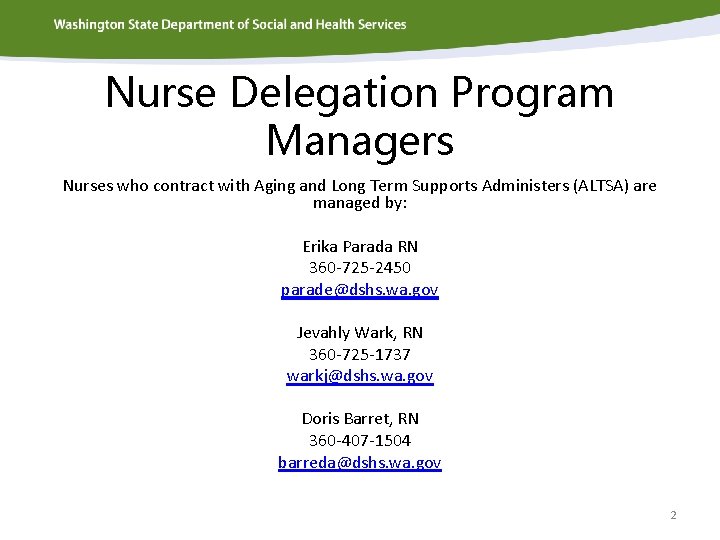 Washington State Department of Social and Health Services

Nurse Delegation Program Managers

Nurses who contract with Aging and Long Term Supports Administers (ALTSA) are managed by:

Erika Parada RN
360-725-2450
parade@dshs.wa.gov

Jevahly Wark, RN
360-725-1737
warkj@dshs.wa.gov

Doris Barret, RN
360-407-1504
barreda@dshs.wa.gov

2